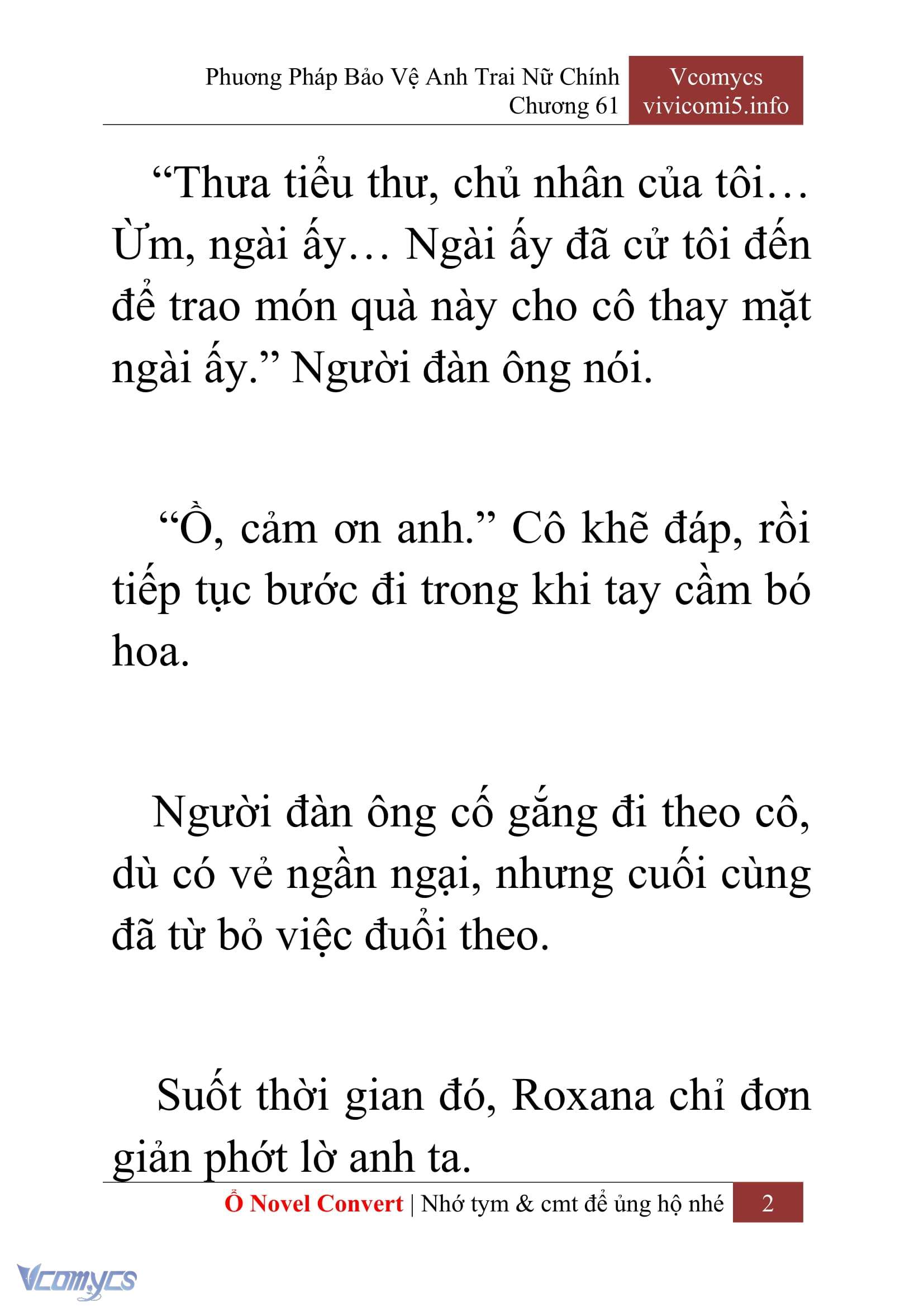 Phương Pháp Bảo Vệ Anh Trai Nữ Chính
Chương 61

Vcomycs
vivicomi5.info

“Thưa tiểu thư, chủ nhân của tôi… Ừm, ngài ấy… Ngài ấy đã cử tôi đến để trao món quà này cho cô thay mặt ngài ấy.” Người đàn ông nói.

“Ồ, cảm ơn anh.” Cô khẽ đáp, rồi tiếp tục bước đi trong khi tay cầm bó hoa.

Người đàn ông cố gắng đi theo cô, dù có vẻ ngần ngại, nhưng cuối cùng đã từ bỏ việc đuổi theo.

Suốt thời gian đó, Roxana chỉ đơn giản phớt lờ anh ta.

Ổ Novel Convert | Nhớ tym & cmt để ủng hộ nhé 2

Vcomycs